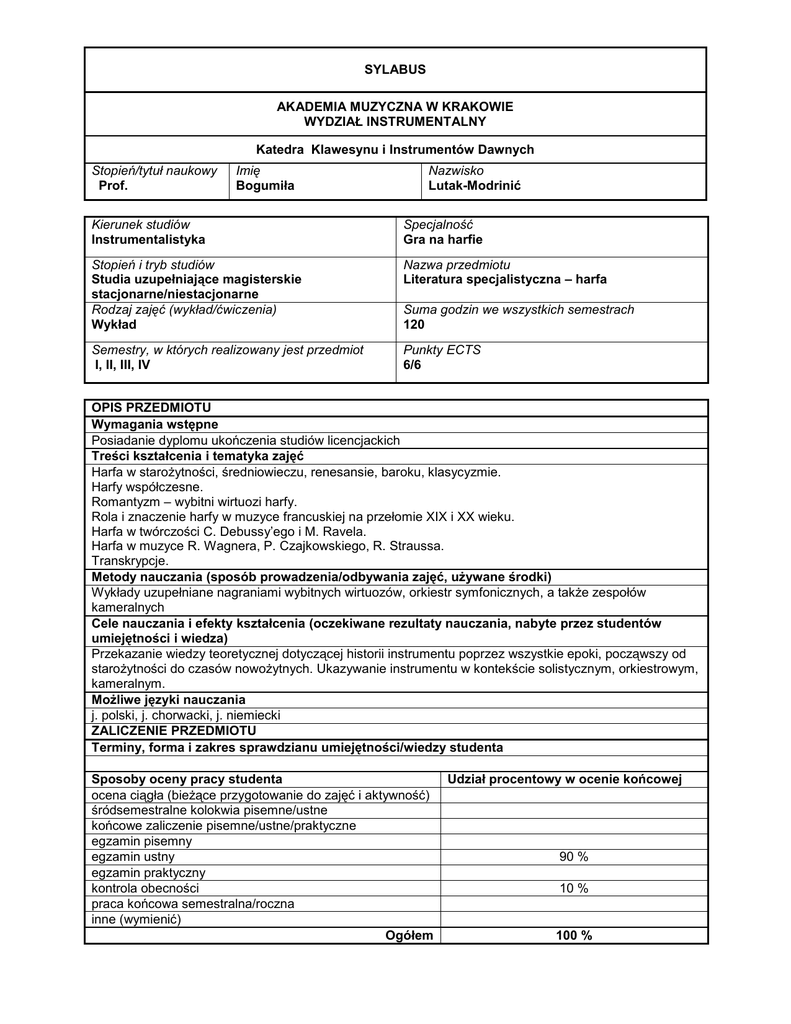 SYLABUS

AKADEMIA MUZYCZNA W KRAKOWIE
WYDZIAŁ INSTRUMENTALNY

Katedra Klawesynu i Instrumentów Dawnych

| Stopień/tytuł naukowy Prof. | Imię Bogumiła | Nazwisko Lutak-Modrinić |
|---|---|---|

| Kierunek studiów Instrumentalistyka | Specjalność Gra na harfie |
|---|---|
| Stopień i tryb studiów Studia uzupełniające magisterskie stacjonarne/niestacjonarne | Nazwa przedmiotu Literatura specjalistyczna – harfa |
| Rodzaj zajęć (wykład/ćwiczenia) Wykład | Suma godzin we wszystkich semestrach 120 |
| Semestry, w których realizowany jest przedmiot I, II, III, IV | Punkty ECTS 6/6 |

OPIS PRZEDMIOTU
Wymagania wstępne
Posiadanie dyplomu ukończenia studiów licencjackich
Treści kształcenia i tematyka zajęć
Harfa w starożytności, średniowieczu, renesansie, baroku, klasycyzmie.
Harfy współczesne.
Romantyzm – wybitni wirtuozi harfy.
Rola i znaczenie harfy w muzyce francuskiej na przełomie XIX i XX wieku.
Harfa w twórczości C. Debussy'ego i M. Ravela.
Harfa w muzyce R. Wagnera, P. Czajkowskiego, R. Straussa.
Transkrypcje.
Metody nauczania (sposób prowadzenia/odbywania zajęć, używane środki)
Wykłady uzupełniane nagraniami wybitnych wirtuozów, orkiestr symfonicznych, a także zespołów kameralnych
Cele nauczania i efekty kształcenia (oczekiwane rezultaty nauczania, nabyte przez studentów umiejętności i wiedza)
Przekazanie wiedzy teoretycznej dotyczącej historii instrumentu poprzez wszystkie epoki, począwszy od starożytności do czasów nowożytnych. Ukazywanie instrumentu w kontekście solistycznym, orkiestrowym, kameralnym.
Możliwe języki nauczania
j. polski, j. chorwacki, j. niemiecki
ZALICZENIE PRZEDMIOTU
Terminy, forma i zakres sprawdzianu umiejętności/wiedzy studenta

| Sposoby oceny pracy studenta | Udział procentowy w ocenie końcowej |
|---|---|
| ocena ciągła (bieżące przygotowanie do zajęć i aktywność) | |
| śródsemestralne kolokwia pisemne/ustne | |
| końcowe zaliczenie pisemne/ustne/praktyczne | |
| egzamin pisemny | |
| egzamin ustny | 90 % |
| egzamin praktyczny | |
| kontrola obecności | 10 % |
| praca końcowa semestralna/roczna | |
| inne (wymienić) | |
| Ogółem | 100 % |